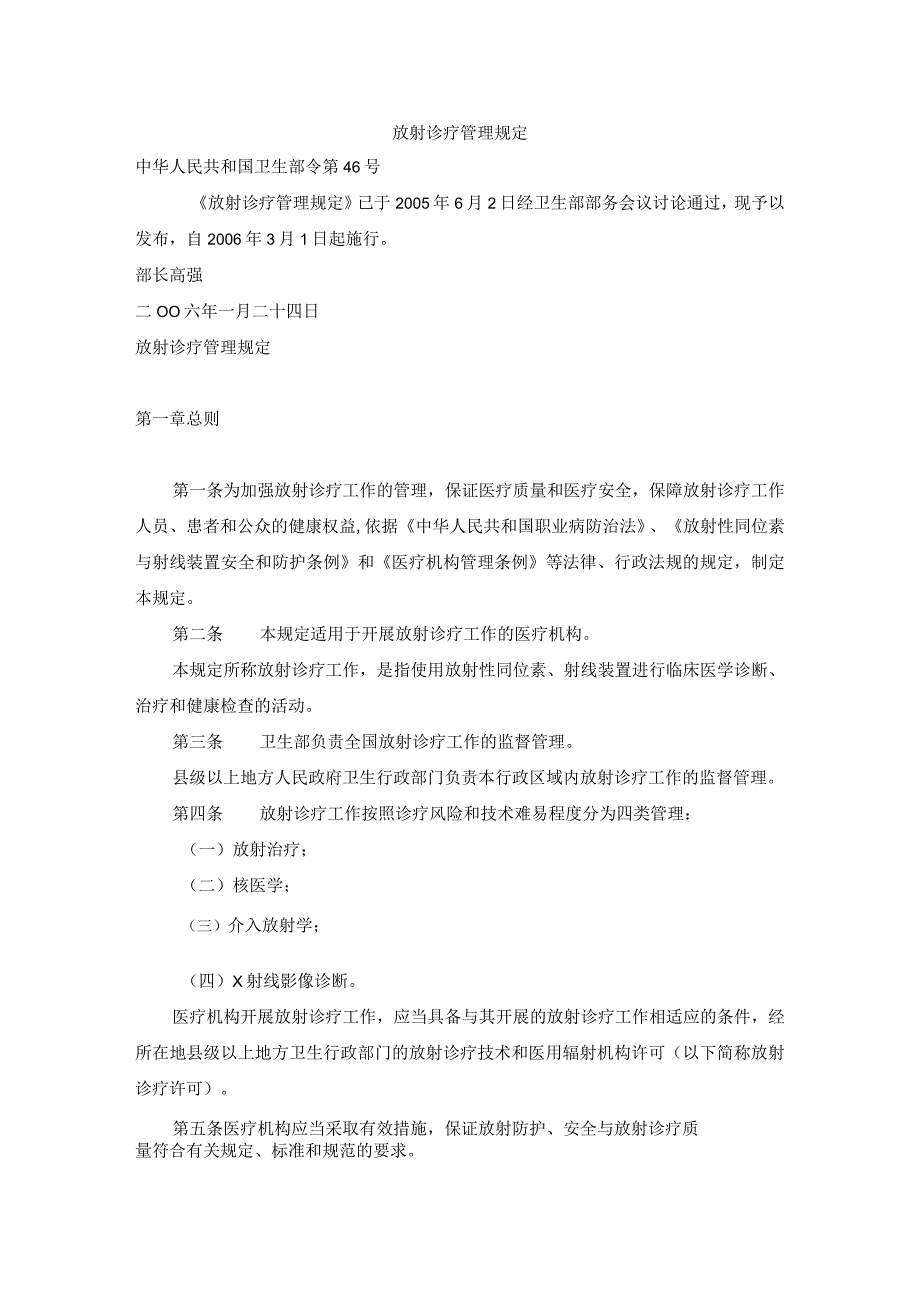 放射诊疗管理规定

中华人民共和国卫生部令第46号

《放射诊疗管理规定》已于2005年6月2日经卫生部部务会议讨论通过，现予以发布，自2006年3月1日起施行。

部长高强

二OO六年一月二十四日

放射诊疗管理规定

第一章总则

第一条为加强放射诊疗工作的管理，保证医疗质量和医疗安全，保障放射诊疗工作人员、患者和公众的健康权益,依据《中华人民共和国职业病防治法》、《放射性同位素与射线装置安全和防护条例》和《医疗机构管理条例》等法律、行政法规的规定，制定本规定。

第二条　　本规定适用于开展放射诊疗工作的医疗机构。

本规定所称放射诊疗工作，是指使用放射性同位素、射线装置进行临床医学诊断、治疗和健康检查的活动。

第三条　　卫生部负责全国放射诊疗工作的监督管理。

县级以上地方人民政府卫生行政部门负责本行政区域内放射诊疗工作的监督管理。

第四条　　放射诊疗工作按照诊疗风险和技术难易程度分为四类管理：

（一）放射治疗；

（二）核医学；

（三）介入放射学；

（四）X射线影像诊断。

医疗机构开展放射诊疗工作，应当具备与其开展的放射诊疗工作相适应的条件，经所在地县级以上地方卫生行政部门的放射诊疗技术和医用辐射机构许可（以下简称放射诊疗许可）。

第五条医疗机构应当采取有效措施，保证放射防护、安全与放射诊疗质量符合有关规定、标准和规范的要求。